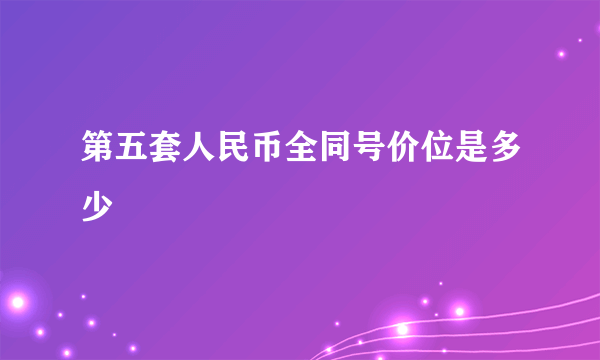 第五套人民币全同号价位是多少